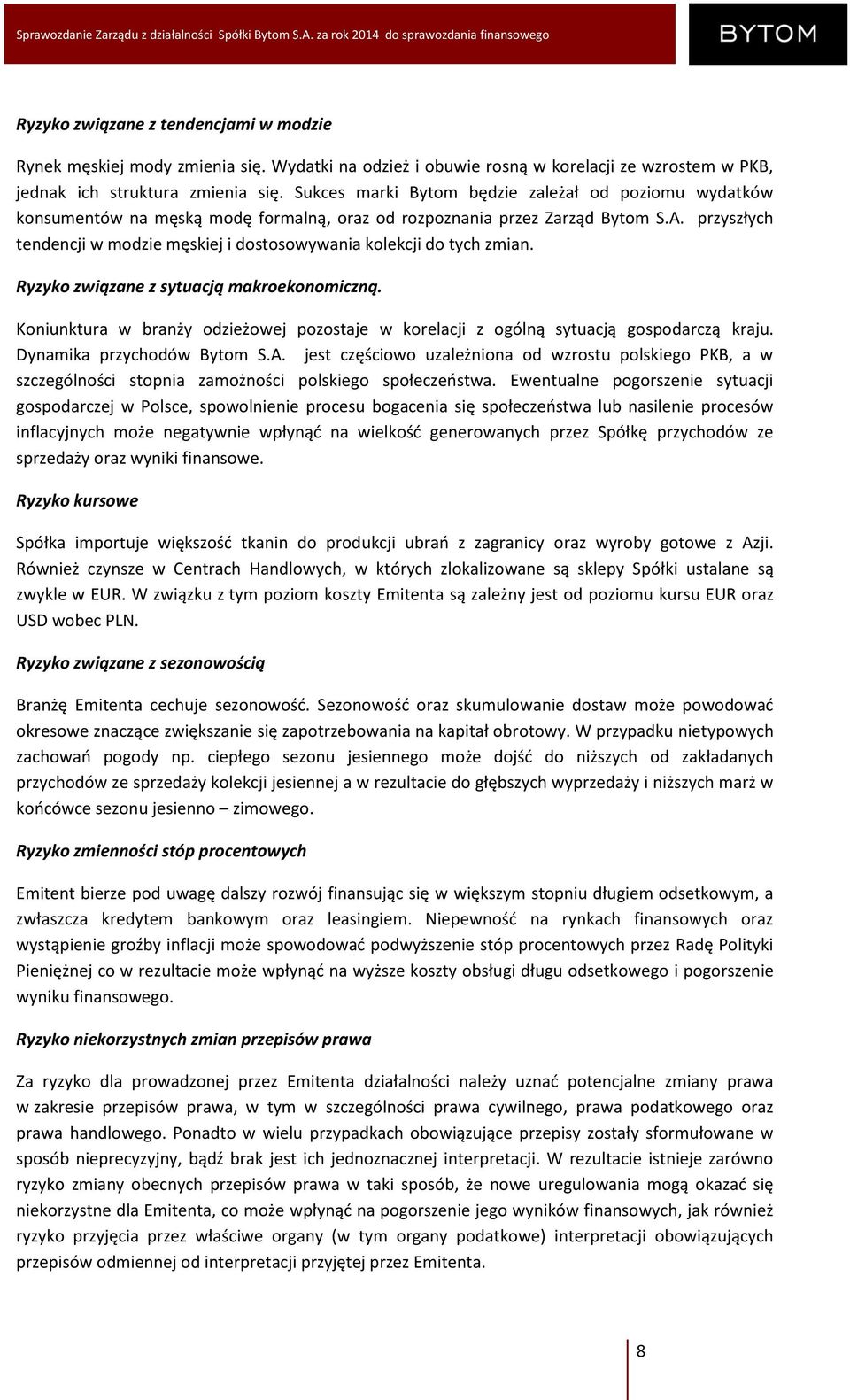 Sprawozdanie Zarządu z działalności Spółki Bytom S.A. za rok 2014 do sprawozdania finansowego

BYTOM

Ryzyko związane z tendencjami w modzie

Rynek męskiej mody zmienia się. Wydatki na odzież i obuwie rosną w korelacji ze wzrostem w PKB, jednak ich struktura zmienia się. Sukces marki Bytom będzie zależał od poziomu wydatków konsumentów na męską modę formalną, oraz od rozpoznania przez Zarząd Bytom S.A. przyszłych tendencji w modzie męskiej i dostosowywania kolekcji do tych zmian.

Ryzyko związane z sytuacją makroekonomiczną.

Koniunktura w branży odzieżowej pozostaje w korelacji z ogólną sytuacją gospodarczą kraju. Dynamika przychodów Bytom S.A. jest częściowo uzależniona od wzrostu polskiego PKB, a w szczególności stopnia zamożności polskiego społeczeństwa. Ewentualne pogorszenie sytuacji gospodarczej w Polsce, spowolnienie procesu bogacenia się społeczeństwa lub nasilenie procesów inflacyjnych może negatywnie wpłynąć na wielkość generowanych przez Spółkę przychodów ze sprzedaży oraz wyniki finansowe.

Ryzyko kursowe

Spółka importuje większość tkanin do produkcji ubrań z zagranicy oraz wyroby gotowe z Azji. Również czynsze w Centrach Handlowych, w których zlokalizowane są sklepy Spółki ustalane są zwykle w EUR. W związku z tym poziom koszty Emitenta są zależny jest od poziomu kursu EUR oraz USD wobec PLN.

Ryzyko związane z sezonowością

Branżę Emitenta cechuje sezonowość. Sezonowość oraz skumulowanie dostaw może powodować okresowe znaczące zwiększanie się zapotrzebowania na kapitał obrotowy. W przypadku nietypowych zachowań pogody np. ciepłego sezonu jesiennego może dojść do niższych od zakładanych przychodów ze sprzedaży kolekcji jesiennej a w rezultacie do głębszych wyprzedaży i niższych marż w końcówce sezonu jesienno – zimowego.

Ryzyko zmienności stóp procentowych

Emitent bierze pod uwagę dalszy rozwój finansując się w większym stopniu długiem odsetkowym, a zwłaszcza kredytem bankowym oraz leasingiem. Niepewność na rynkach finansowych oraz wystąpienie groźby inflacji może spowodować podwyższenie stóp procentowych przez Radę Polityki Pieniężnej co w rezultacie może wpłynąć na wyższe koszty obsługi długu odsetkowego i pogorszenie wyniku finansowego.

Ryzyko niekorzystnych zmian przepisów prawa

Za ryzyko dla prowadzonej przez Emitenta działalności należy uznać potencjalne zmiany prawa w zakresie przepisów prawa, w tym w szczególności prawa cywilnego, prawa podatkowego oraz prawa handlowego. Ponadto w wielu przypadkach obowiązujące przepisy zostały sformułowane w sposób nieprecyzyjny, bądź brak jest ich jednoznacznej interpretacji. W rezultacie istnieje zarówno ryzyko zmiany obecnych przepisów prawa w taki sposób, że nowe uregulowania mogą okazać się niekorzystne dla Emitenta, co może wpłynąć na pogorszenie jego wyników finansowych, jak również ryzyko przyjęcia przez właściwe organy (w tym organy podatkowe) interpretacji obowiązujących przepisów odmiennej od interpretacji przyjętej przez Emitenta.

8